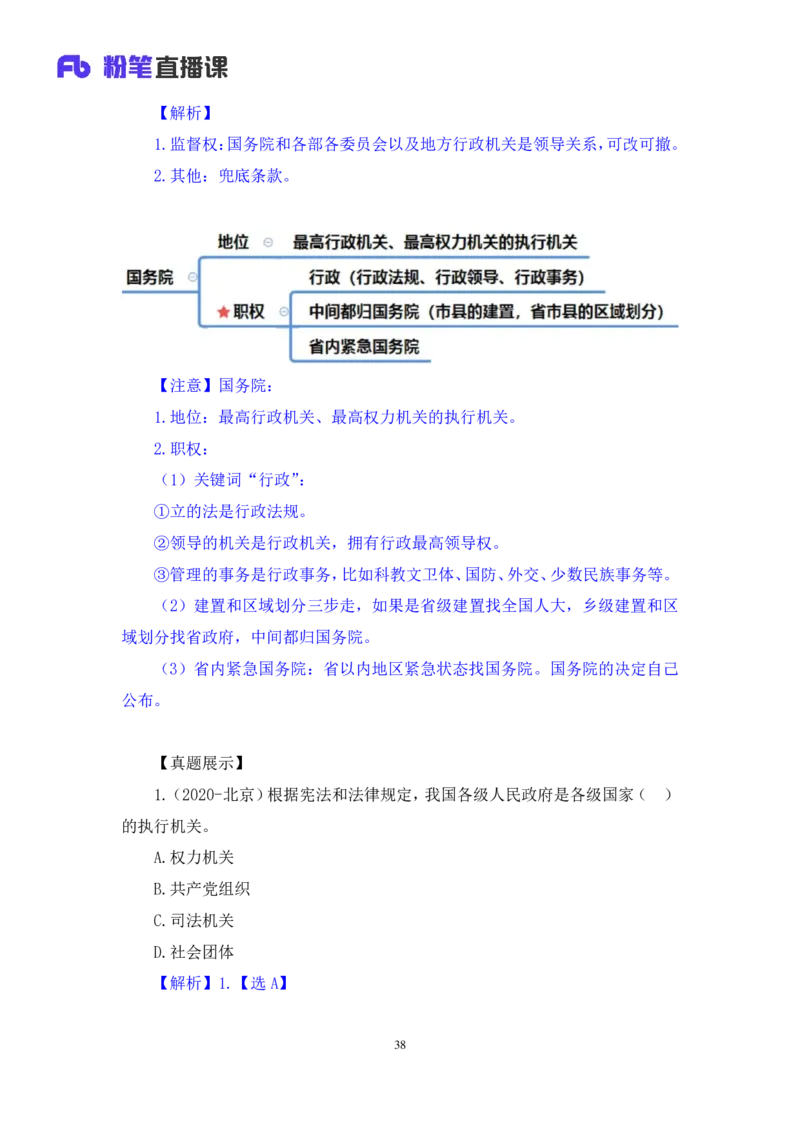 Fb 粉笔直播课

【解析】

1. 监督权：国务院和各部各委员会以及地方行政机关是领导关系，可改可撤。

2. 其他：兜底条款。

国务院

地位

最高行政机关、最高权力机关的执行机关

职权

行政（行政法规、行政领导、行政事务）

中间都归国务院（市县的建置，省市县的区域划分）

省内紧急国务院

【注意】国务院：

1. 地位：最高行政机关、最高权力机关的执行机关。

2. 职权：

（1）关键词“行政”：

①立的法是行政法规。

②领导的机关是行政机关，拥有行政最高领导权。

③管理的事务是行政事务，比如科教文卫体、国防、外交、少数民族事务等。

（2）建置和区域划分三步走，如果是省级建置找全国人大，乡级建置和区域划分找省政府，中间都归国务院。

（3）省内紧急国务院：省以内地区紧急状态找国务院。国务院的决定自己公布。

【真题展示】

1.（2020-北京）根据宪法和法律规定，我国各级人民政府是各级国家（　）的执行机关。

A. 权力机关

B. 共产党组织

C. 司法机关

D. 社会团体

【解析】1.【选 A】

38